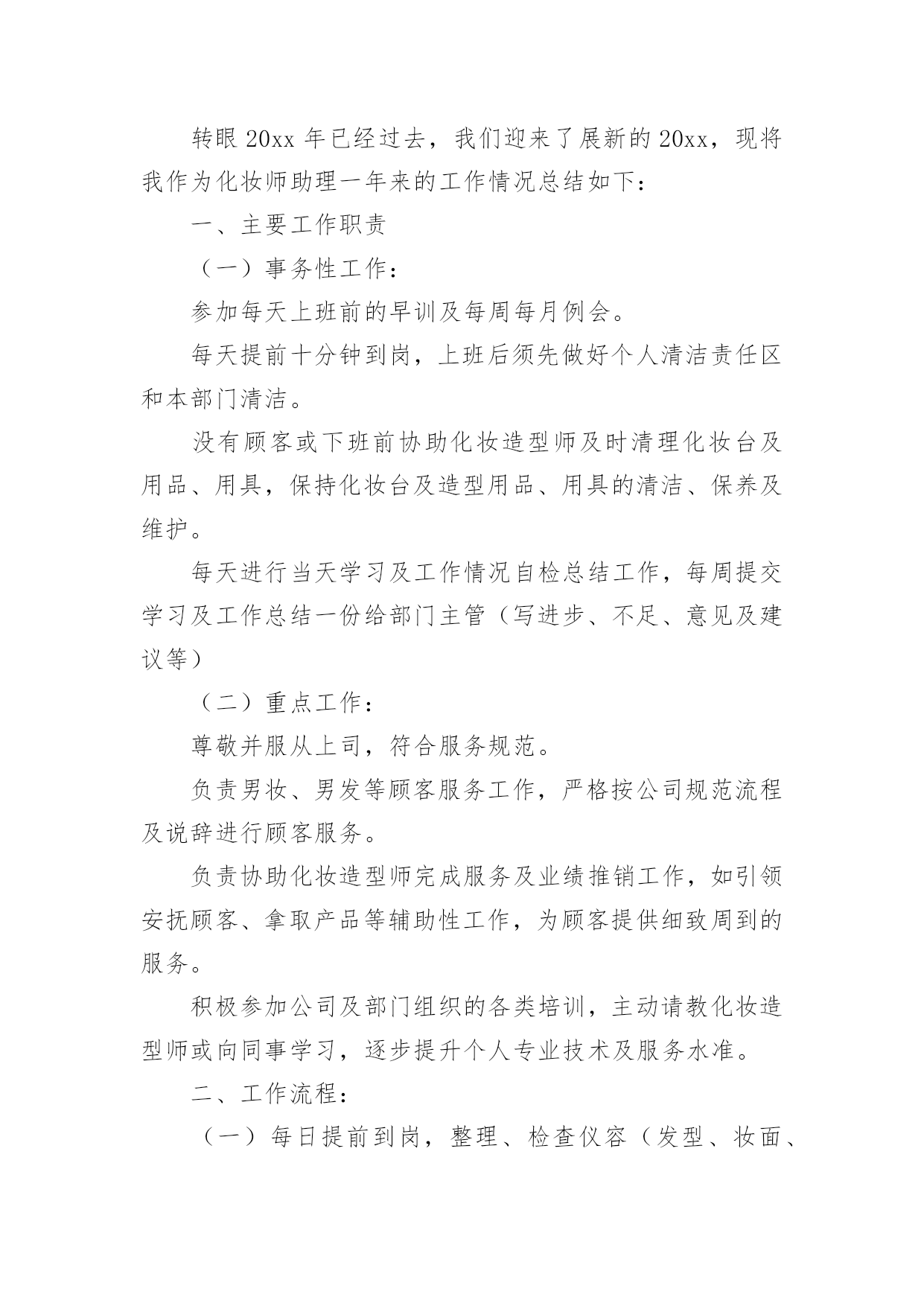 转眼 20xx 年已经过去，我们迎来了展新的 20xx，现将我作为化妆师助理一年来的工作情况总结如下：

一、主要工作职责

（一）事务性工作：

参加每天上班前的早训及每周每月例会。

每天提前十分钟到岗，上班后须先做好个人清洁责任区和本部门清洁。

没有顾客或下班前协助化妆造型师及时清理化妆台及用品、用具，保持化妆台及造型用品、用具的清洁、保养及维护。

每天进行当天学习及工作情况自检总结工作，每周提交学习及工作总结一份给部门主管（写进步、不足、意见及建议等）

（二）重点工作：

尊敬并服从上司，符合服务规范。

负责男妆、男发等顾客服务工作，严格按公司规范流程及说辞进行顾客服务。

负责协助化妆造型师完成服务及业绩推销工作，如引领安抚顾客、拿取产品等辅助性工作，为顾客提供细致周到的服务。

积极参加公司及部门组织的各类培训，主动请教化妆造型师或向同事学习，逐步提升个人专业技术及服务水准。

二、工作流程：

（一）每日提前到岗，整理、检查仪容（发型、妆面、